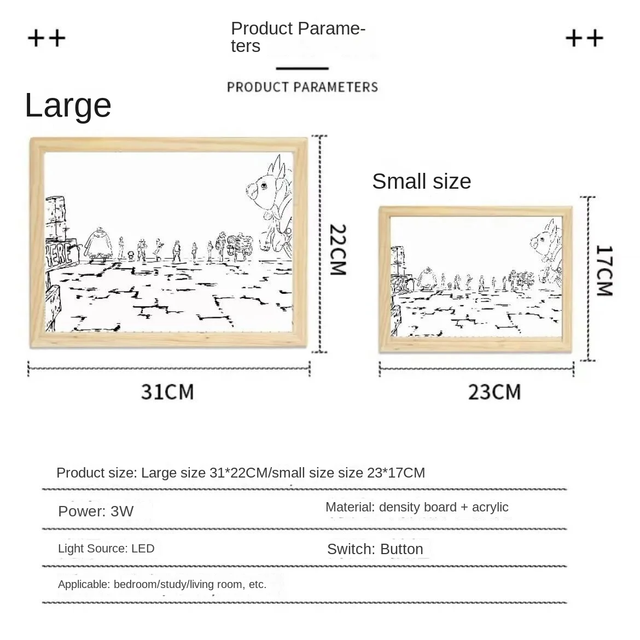 ++

Product Parameters

++

PRODUCT PARAMETERS

Large

22CM

31CM

Small size

17CM

23CM

Product size: Large size 31*22CM/small size size 23*17CM

Power: 3W

Material: density board + acrylic

Light Source: LED

Switch: Button

Applicable: bedroom/study/living room, etc.